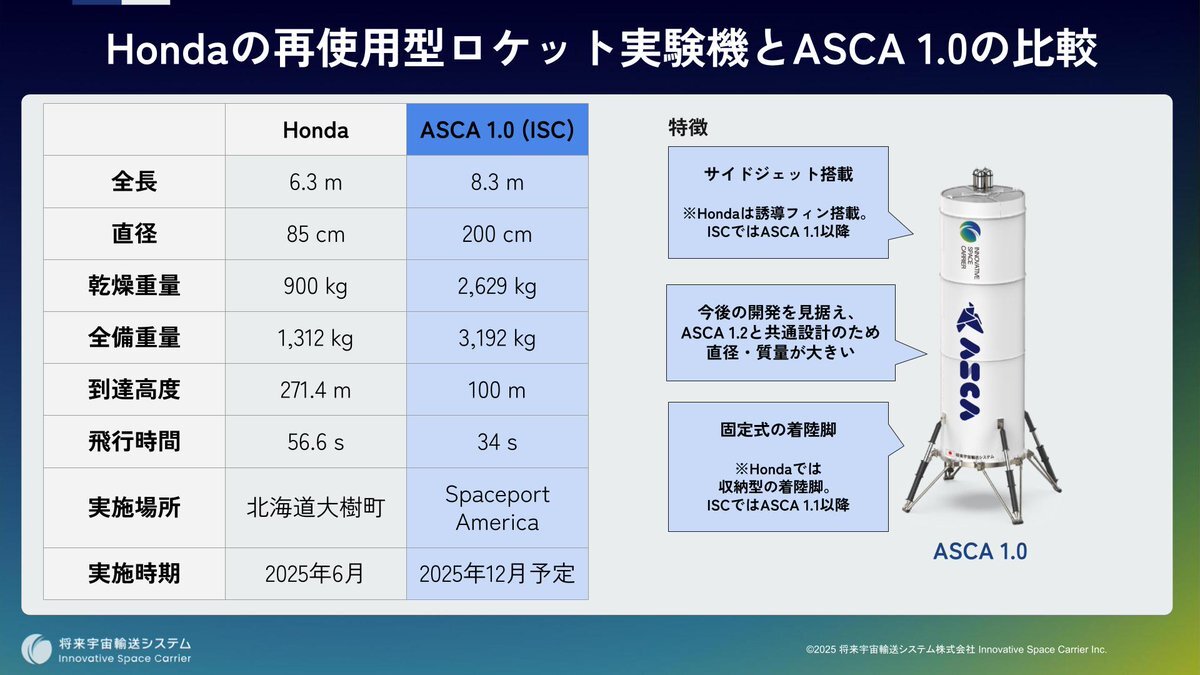 Hondaの再使用型ロケット実験機とASCA 1.0の比較

| | Honda | ASCA 1.0 (ISC) |
|---|---|---|
| 全長 | 6.3 m | 8.3 m |
| 直径 | 85 cm | 200 cm |
| 乾燥重量 | 900 kg | 2,629 kg |
| 全備重量 | 1,312 kg | 3,192 kg |
| 到達高度 | 271.4 m | 100 m |
| 飛行時間 | 56.6 s | 34 s |
| 実施場所 | 北海道大樹町 | Spaceport America |
| 実施時期 | 2025年6月 | 2025年12月予定 |

特徴

サイドジェット搭載

※Hondaは誘導フィン搭載。ISCではASCA 1.1以降

今後の開発を見据え、ASCA 1.2と共通設計のため直径・質量が大きい

固定式の着陸脚

※Hondaでは収納型の着陸脚。ISCではASCA 1.1以降

INNOVATIVE SPACE CARRIER

ASCA

将来宇宙輸送システム

ASCA 1.0

将来宇宙輸送システム
Innovative Space Carrier

©2025 将来宇宙輸送システム株式会社 Innovative Space Carrier Inc.